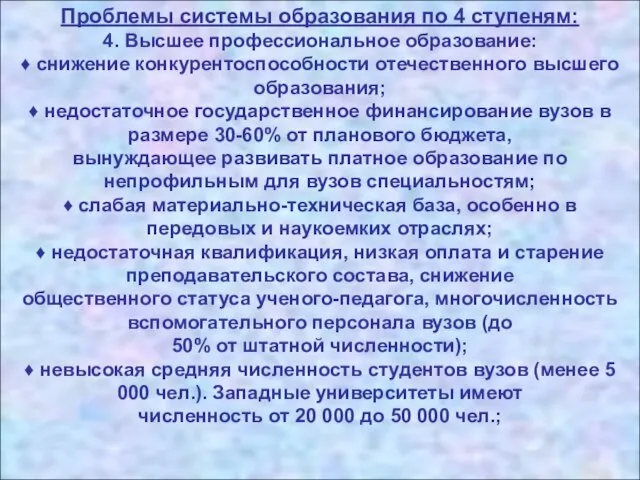 Проблемы системы образования по 4 ступеням:
4. Высшее профессиональное образование:
♦ снижение конкурентоспособности отечественного высшего образования;
♦ недостаточное государственное финансирование вузов в размере 30-60% от планового бюджета, вынуждающее развивать платное образование по непрофильным для вузов специальностям;
♦ слабая материально-техническая база, особенно в передовых и наукоемких отраслях;
♦ недостаточная квалификация, низкая оплата и старение преподавательского состава, снижение общественного статуса ученого-педагога, многочисленность вспомогательного персонала вузов (до 50% от штатной численности);
♦ невысокая средняя численность студентов вузов (менее 5 000 чел.). Западные университеты имеют численность от 20 000 до 50 000 чел.;